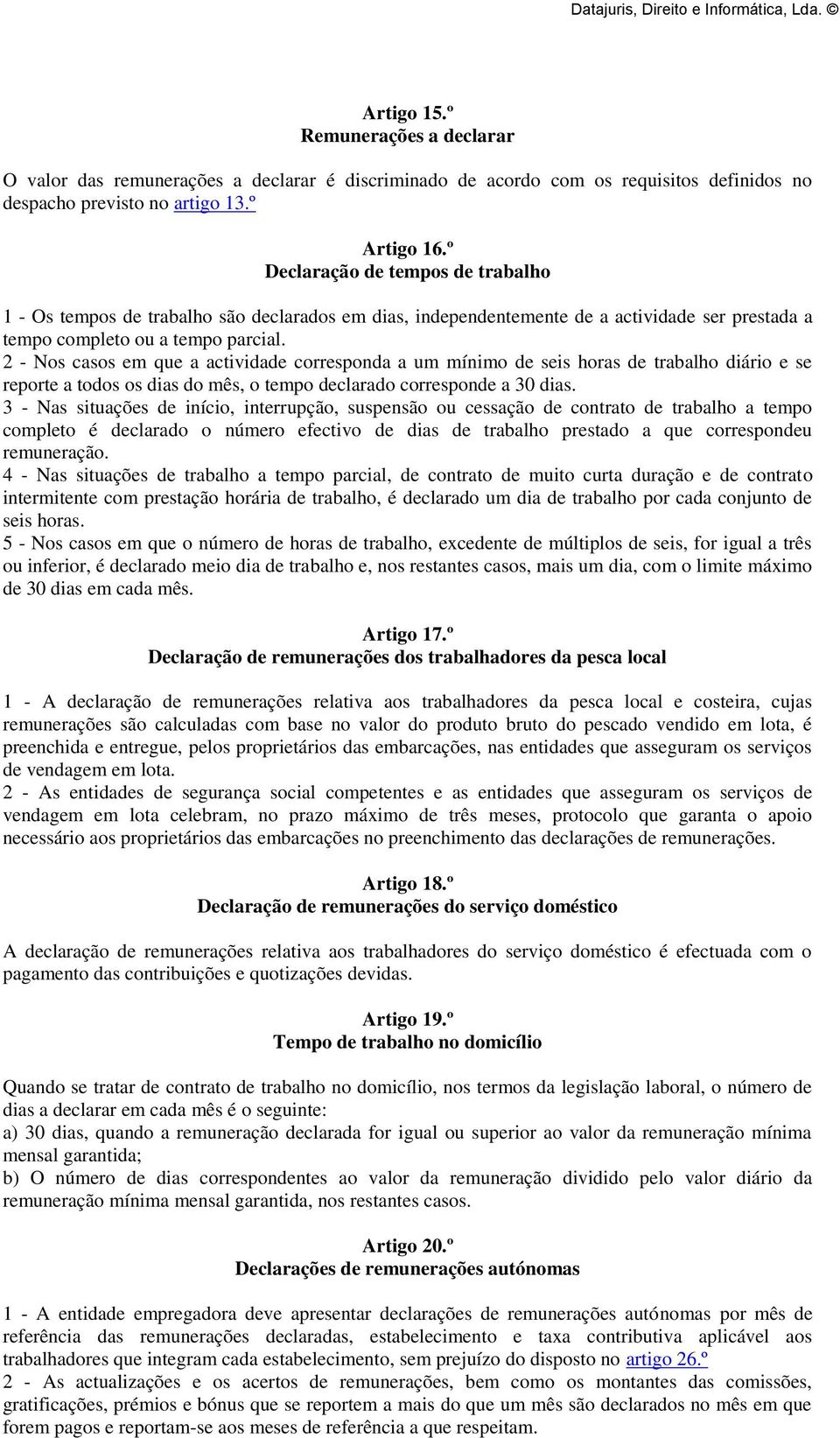 Datajuris, Direito e Informática, Lda. ©

Artigo 15.º
Remunerações a declarar

O valor das remunerações a declarar é discriminado de acordo com os requisitos definidos no despacho previsto no artigo 13.º

Artigo 16.º
Declaração de tempos de trabalho

1 - Os tempos de trabalho são declarados em dias, independentemente de a actividade ser prestada a tempo completo ou a tempo parcial.
2 - Nos casos em que a actividade corresponda a um mínimo de seis horas de trabalho diário e se reporte a todos os dias do mês, o tempo declarado corresponde a 30 dias.
3 - Nas situações de início, interrupção, suspensão ou cessação de contrato de trabalho a tempo completo é declarado o número efectivo de dias de trabalho prestado a que correspondeu remuneração.
4 - Nas situações de trabalho a tempo parcial, de contrato de muito curta duração e de contrato intermitente com prestação horária de trabalho, é declarado um dia de trabalho por cada conjunto de seis horas.
5 - Nos casos em que o número de horas de trabalho, excedente de múltiplos de seis, for igual a três ou inferior, é declarado meio dia de trabalho e, nos restantes casos, mais um dia, com o limite máximo de 30 dias em cada mês.

Artigo 17.º
Declaração de remunerações dos trabalhadores da pesca local

1 - A declaração de remunerações relativa aos trabalhadores da pesca local e costeira, cujas remunerações são calculadas com base no valor do produto bruto do pescado vendido em lota, é preenchida e entregue, pelos proprietários das embarcações, nas entidades que asseguram os serviços de vendagem em lota.
2 - As entidades de segurança social competentes e as entidades que asseguram os serviços de vendagem em lota celebram, no prazo máximo de três meses, protocolo que garanta o apoio necessário aos proprietários das embarcações no preenchimento das declarações de remunerações.

Artigo 18.º
Declaração de remunerações do serviço doméstico

A declaração de remunerações relativa aos trabalhadores do serviço doméstico é efectuada com o pagamento das contribuições e quotizações devidas.

Artigo 19.º
Tempo de trabalho no domicílio

Quando se tratar de contrato de trabalho no domicílio, nos termos da legislação laboral, o número de dias a declarar em cada mês é o seguinte:
a) 30 dias, quando a remuneração declarada for igual ou superior ao valor da remuneração mínima mensal garantida;
b) O número de dias correspondentes ao valor da remuneração dividido pelo valor diário da remuneração mínima mensal garantida, nos restantes casos.

Artigo 20.º
Declarações de remunerações autónomas

1 - A entidade empregadora deve apresentar declarações de remunerações autónomas por mês de referência das remunerações declaradas, estabelecimento e taxa contributiva aplicável aos trabalhadores que integram cada estabelecimento, sem prejuízo do disposto no artigo 26.º
2 - As actualizações e os acertos de remunerações, bem como os montantes das comissões, gratificações, prémios e bónus que se reportem a mais do que um mês são declarados no mês em que forem pagos e reportam-se aos meses de referência a que respeitam.